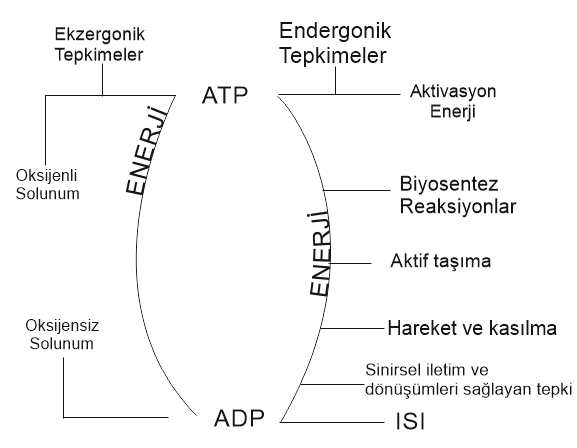 Ekzergonik Tepkimeler

Endergonik Tepkimeler

ATP

Aktivasyon Enerji

ENERJİ

Oksijenli Solunum

Biyosentez Reaksiyonlar

ENERJİ

Aktif taşıma

Oksijensiz Solunum

Hareket ve kasılma

Sinirsel iletim ve dönüşümleri sağlayan tepki

ADP

ISI